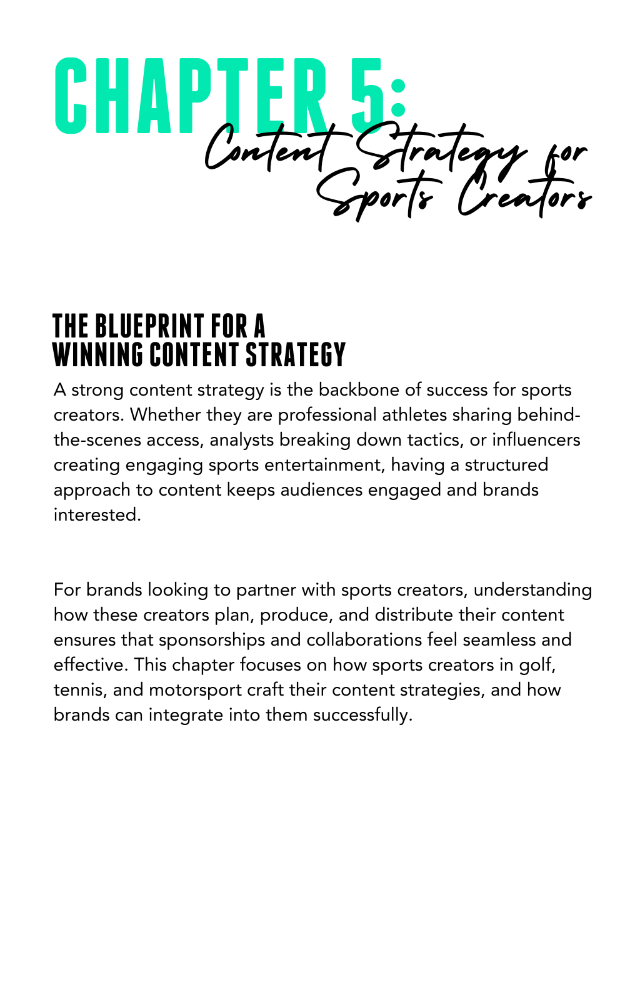 CHAPTER 5:
Content Strategy for Sports Creators

THE BLUEPRINT FOR A WINNING CONTENT STRATEGY

A strong content strategy is the backbone of success for sports creators. Whether they are professional athletes sharing behind-the-scenes access, analysts breaking down tactics, or influencers creating engaging sports entertainment, having a structured approach to content keeps audiences engaged and brands interested.

For brands looking to partner with sports creators, understanding how these creators plan, produce, and distribute their content ensures that sponsorships and collaborations feel seamless and effective. This chapter focuses on how sports creators in golf, tennis, and motorsport craft their content strategies, and how brands can integrate into them successfully.